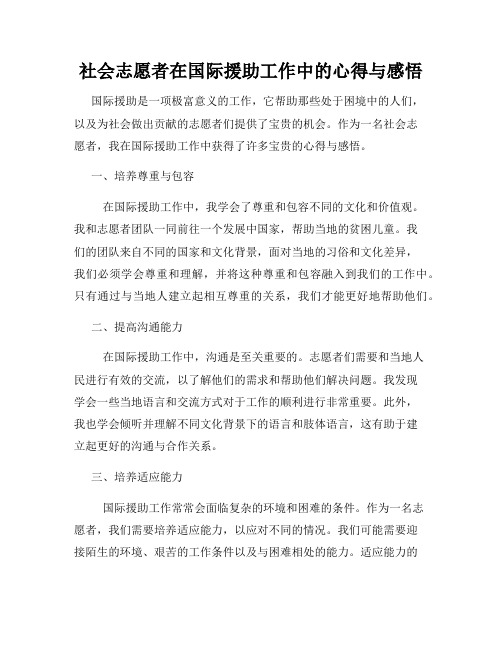 社会志愿者在国际援助工作中的心得与感悟

国际援助是一项极富意义的工作，它帮助那些处于困境中的人们，以及为社会做出贡献的志愿者们提供了宝贵的机会。作为一名社会志愿者，我在国际援助工作中获得了许多宝贵的心得与感悟。

一、培养尊重与包容

在国际援助工作中，我学会了尊重和包容不同的文化和价值观。我和志愿者团队一同前往一个发展中国家，帮助当地的贫困儿童。我们的团队来自不同的国家和文化背景，面对当地的习俗和文化差异，我们必须学会尊重和理解，并将这种尊重和包容融入到我们的工作中。只有通过与当地人建立起相互尊重的关系，我们才能更好地帮助他们。

二、提高沟通能力

在国际援助工作中，沟通是至关重要的。志愿者们需要和当地人民进行有效的交流，以了解他们的需求和帮助他们解决问题。我发现学会一些当地语言和交流方式对于工作的顺利进行非常重要。此外，我也学会倾听并理解不同文化背景下的语言和肢体语言，这有助于建立起更好的沟通与合作关系。

三、培养适应能力

国际援助工作常常会面临复杂的环境和困难的条件。作为一名志愿者，我们需要培养适应能力，以应对不同的情况。我们可能需要迎接陌生的环境、艰苦的工作条件以及与困难相处的能力。适应能力的